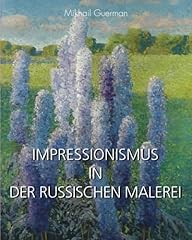 Mikhail Guerman

IMPRESSIONISMUS
IN
DER RUSSISCHEN MALEREI